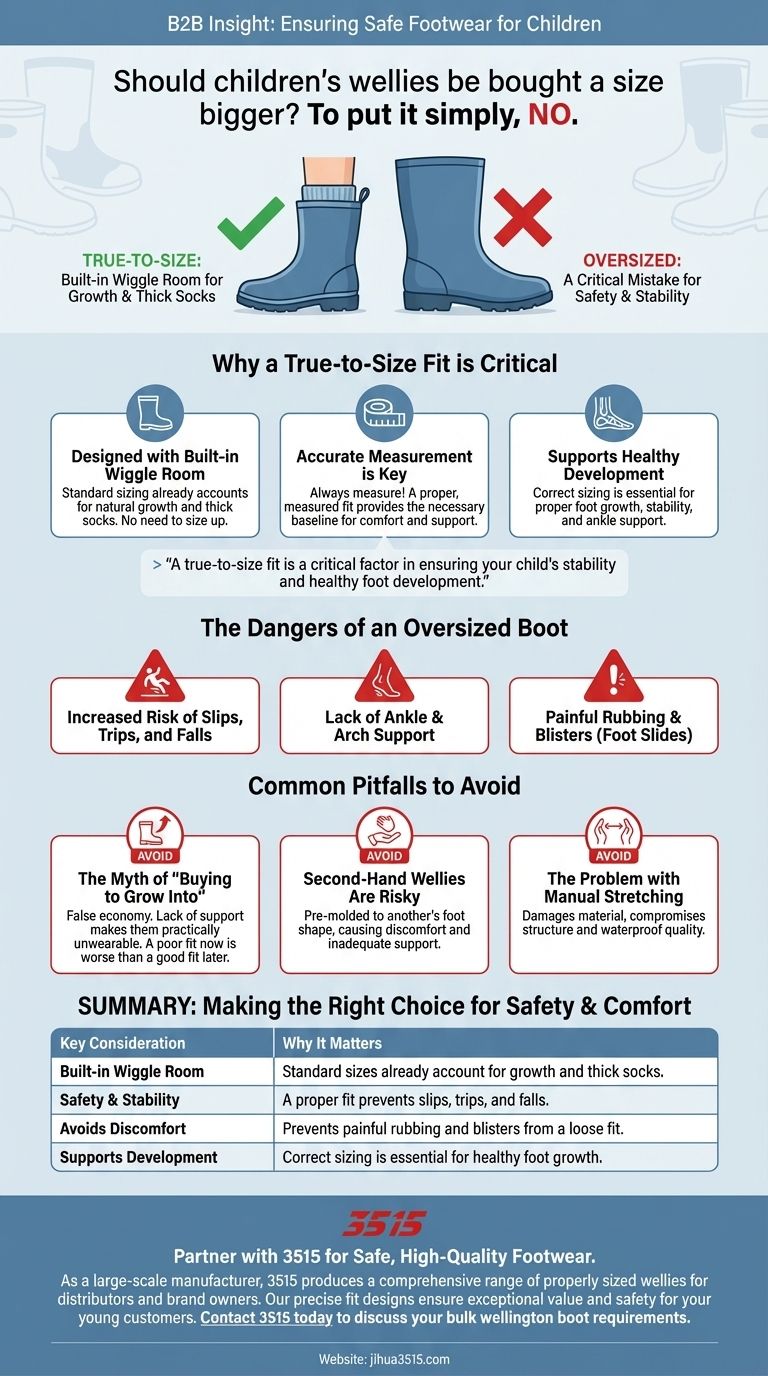 B2B Insight: Ensuring Safe Footwear for Children

Should children's wellies be bought a size bigger? To put it simply, NO.

TRUE-TO-SIZE: Built-in Wiggle Room for Growth & Thick Socks

OVERSIZED: A Critical Mistake for Safety & Stability

Why a True-to-Size Fit is Critical

Designed with Built-in Wiggle Room
Standard sizing already accounts for natural growth and thick socks. No need to size up.

Accurate Measurement is Key
Always measure! A proper, measured fit provides the necessary baseline for comfort and support.

Supports Healthy Development
Correct sizing is essential for proper foot growth, stability, and ankle support.

> "A true-to-size fit is a critical factor in ensuring your child's stability and healthy foot development."

The Dangers of an Oversized Boot

Increased Risk of Slips, Trips, and Falls

Lack of Ankle & Arch Support

Painful Rubbing & Blisters (Foot Slides)

Common Pitfalls to Avoid

AVOID
The Myth of "Buying to Grow Into"
False economy. Lack of support makes them practically unwearable. A poor fit now is worse than a good fit later.

AVOID
Second-Hand Wellies Are Risky
Pre-molded to another's foot shape, causing discomfort and inadequate support.

AVOID
The Problem with Manual Stretching
Damages material, compromises structure and waterproof quality.

SUMMARY: Making the Right Choice for Safety & Comfort

| Key Consideration | Why It Matters |
|---|---|
| Built-in Wiggle Room | Standard sizes already account for growth and thick socks. |
| Safety & Stability | A proper fit prevents slips, trips, and falls. |
| Avoids Discomfort | Prevents painful rubbing and blisters from a loose fit. |
| Supports Development | Correct sizing is essential for healthy foot growth. |

3515

Partner with 3515 for Safe, High-Quality Footwear.

As a large-scale manufacturer, 3515 produces a comprehensive range of properly sized wellies for distributors and brand owners. Our precise fit designs ensure exceptional value and safety for your young customers. Contact 3515 today to discuss your bulk wellington boot requirements.

Website: jihua3515.com